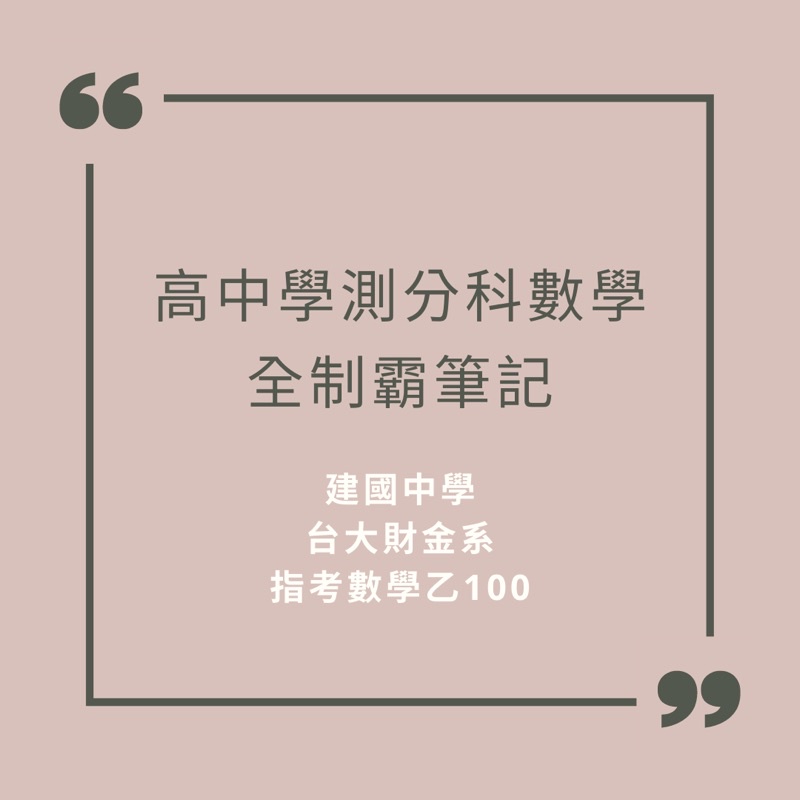 “

高中學測分科數學
全制霸筆記

建國中學
台大財金系
指考數學乙100

”